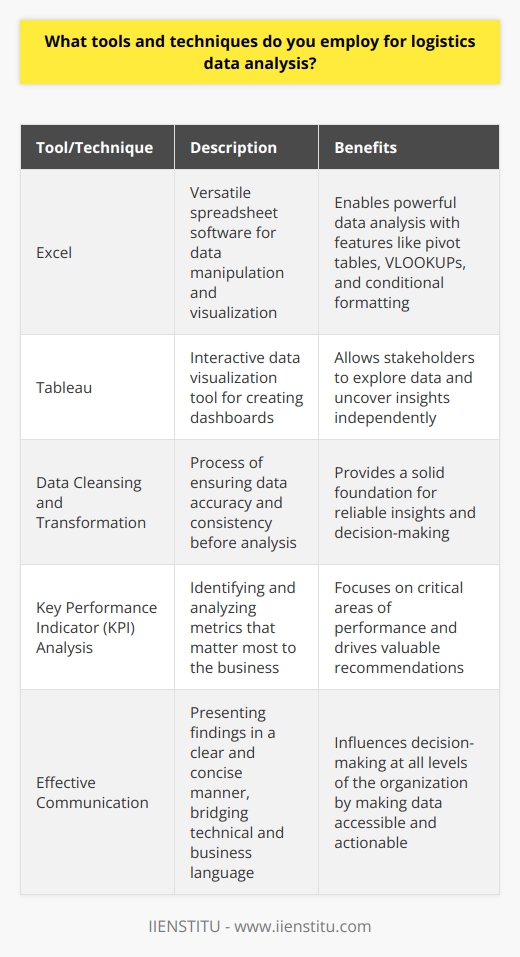 What tools and techniques do you employ for logistics data analysis?

| Tool/Technique | Description | Benefits |
|---|---|---|
| Excel | Versatile spreadsheet software for data manipulation and visualization | Enables powerful data analysis with features like pivot tables, VLOOKUPs, and conditional formatting |
| Tableau | Interactive data visualization tool for creating dashboards | Allows stakeholders to explore data and uncover insights independently |
| Data Cleansing and Transformation | Process of ensuring data accuracy and consistency before analysis | Provides a solid foundation for reliable insights and decision-making |
| Key Performance Indicator (KPI) Analysis | Identifying and analyzing metrics that matter most to the business | Focuses on critical areas of performance and drives valuable recommendations |
| Effective Communication | Presenting findings in a clear and concise manner, bridging technical and business language | Influences decision-making at all levels of the organization by making data accessible and actionable |

IIENSTITU - www.iienstitu.com